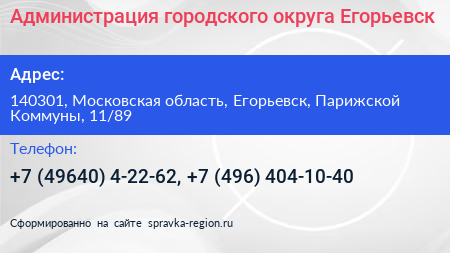 Администрация городского округа Егорьевск

Адрес:

140301, Московская область, Егорьевск, Парижской Коммуны, 11/89

Телефон:

+7 (49640) 4-22-62, +7 (496) 404-10-40

Сформированно на сайте spravka-region.ru